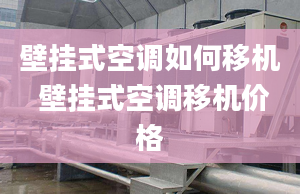 壁挂式空调如何移机 壁挂式空调移机价格